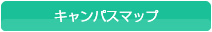 キャンパスマップ